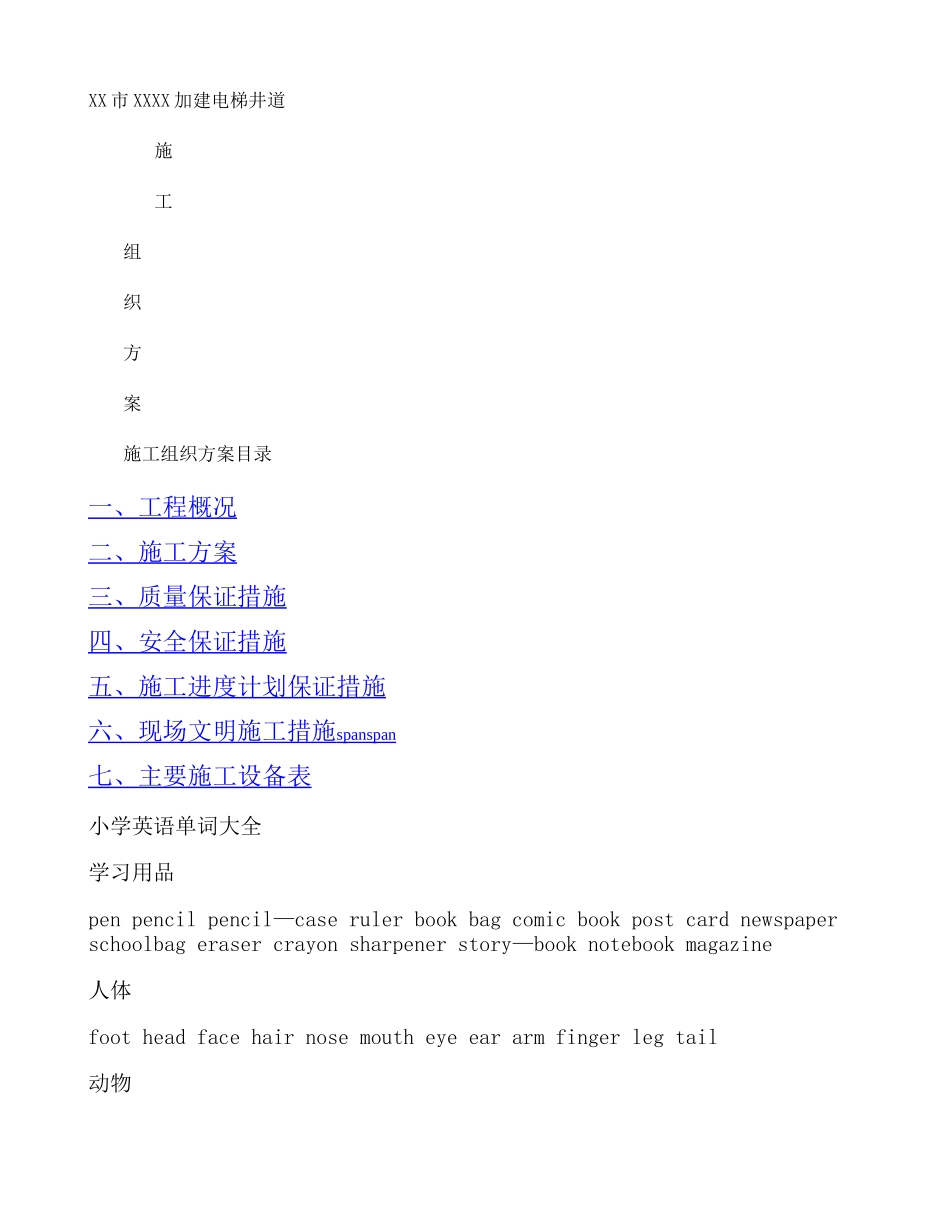 XX市XXXX加建电梯井道

施

工

组

织

方

案

施工组织方案目录

一、工程概况

二、施工方案

三、质量保证措施

四、安全保证措施

五、施工进度计划保证措施

六、现场文明施工措施spanspan

七、主要施工设备表

小学英语单词大全

学习用品

pen pencil pencil—case ruler book bag comic book post card newspaper schoolbag eraser crayon sharpener story—book notebook magazine

人体

foot head face hair nose mouth eye ear arm finger leg tail

动物